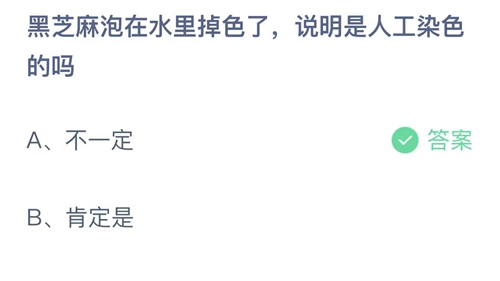 黑芝麻泡在水里掉色了，说明是人工染色的吗

A、不一定

答案

B、肯定是